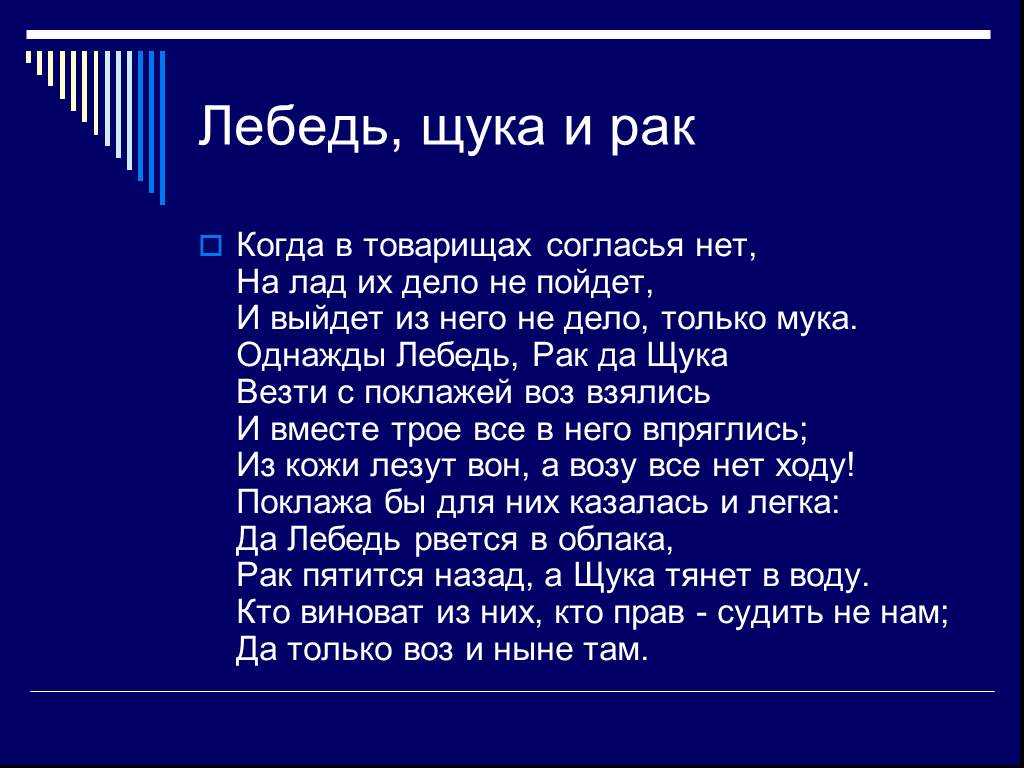 Лебедь, щука и рак

Когда в товарищах согласья нет,
На лад их дело не пойдет,
И выйдет из него не дело, только мука.
Однажды Лебедь, Рак да Щука
Везти с поклажей воз взялись
И вместе трое все в него впряглись;
Из кожи лезут вон, а возу все нет ходу!
Поклажа бы для них казалась и легка:
Да Лебедь рвется в облака,
Рак пятится назад, а Щука тянет в воду.
Кто виноват из них, кто прав - судить не нам;
Да только воз и ныне там.